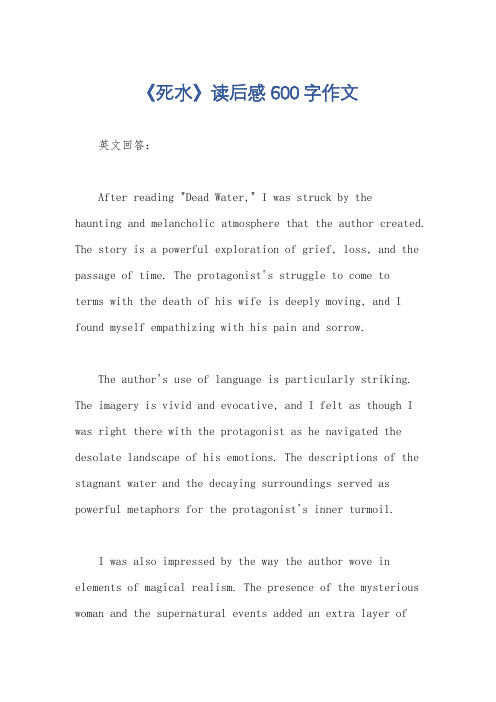 《死水》读后感600字作文

英文回答：

After reading "Dead Water," I was struck by the haunting and melancholic atmosphere that the author created. The story is a powerful exploration of grief, loss, and the passage of time. The protagonist's struggle to come to terms with the death of his wife is deeply moving, and I found myself empathizing with his pain and sorrow.

The author's use of language is particularly striking. The imagery is vivid and evocative, and I felt as though I was right there with the protagonist as he navigated the desolate landscape of his emotions. The descriptions of the stagnant water and the decaying surroundings served as powerful metaphors for the protagonist's inner turmoil.

I was also impressed by the way the author wove in elements of magical realism. The presence of the mysterious woman and the supernatural events added an extra layer of